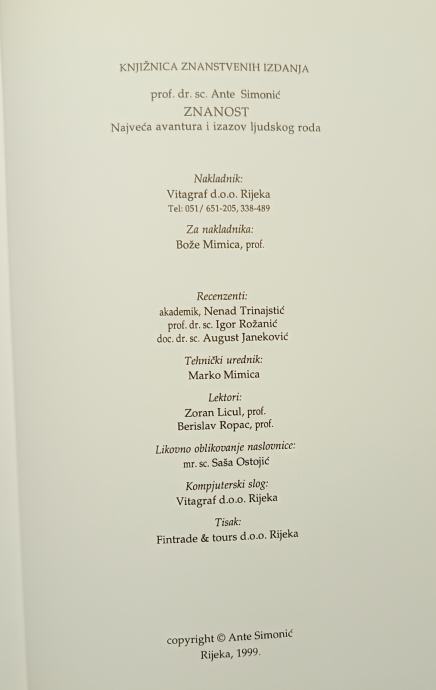 KNJIŽNICA ZNANSTVENIH IZDANJA

prof. dr. sc. Ante Simonić
ZNANOST
Najveća avantura i izazov ljudskog roda

Nakladnik:
Vitagraf d.o.o. Rijeka
Tel: 051/ 651-205, 338-489

Za nakladnika:
Bože Mimica, prof.

Recenzenti:
akademik, Nenad Trinajstić
prof. dr. sc. Igor Rožanić
doc. dr. sc. August Janeković

Tehnički urednik:
Marko Mimica

Lektori:
Zoran Licul, prof.
Berislav Ropac, prof.

Likovno oblikovanje naslovnice:
mr. sc. Saša Ostojić

Kompjuterski slog:
Vitagraf d.o.o. Rijeka

Tisak:
Fintrade & tours d.o.o. Rijeka

copyright © Ante Simonić
Rijeka, 1999.